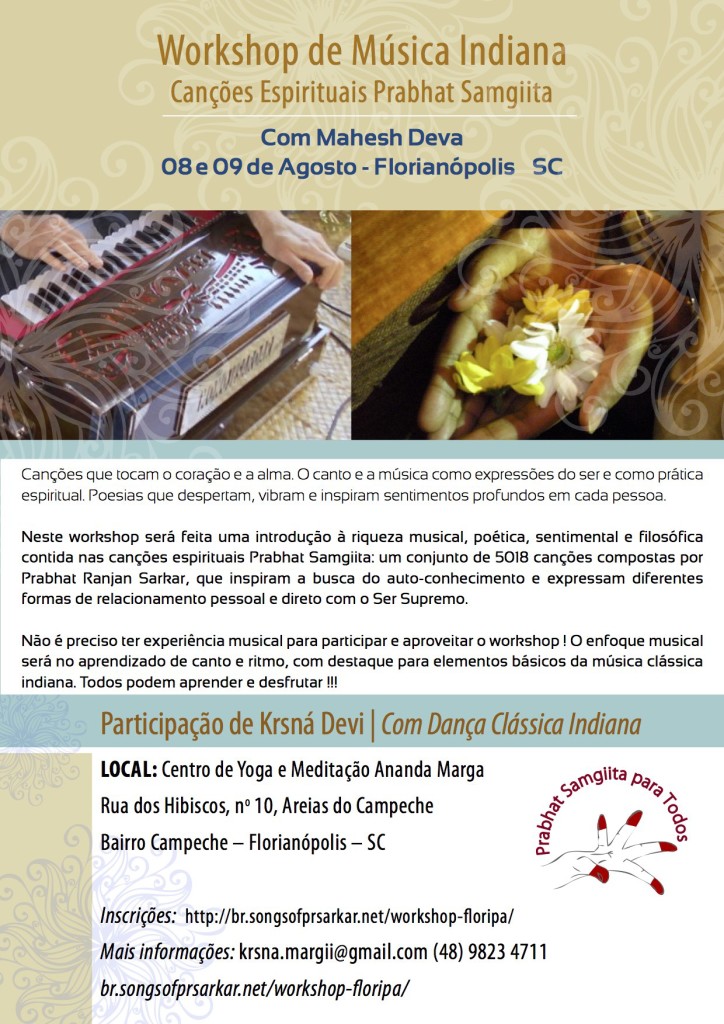 Workshop de Música Indiana
Canções Espirituais Prabhat Samgiita

Com Mahesh Deva
08 e 09 de Agosto - Florianópolis SC

Canções que tocam o coração e a alma. O canto e a música como expressões do ser e como prática espiritual. Poesias que despertam, vibram e inspiram sentimentos profundos em cada pessoa.

Neste workshop será feita uma introdução à riqueza musical, poética, sentimental e filosófica contida nas canções espirituais Prabhat Samgiita: um conjunto de 5018 canções compostas por Prabhat Ranjan Sarkar, que inspiram a busca do auto-conhecimento e expressam diferentes formas de relacionamento pessoal e direto com o Ser Supremo.

Não é preciso ter experiência musical para participar e aproveitar o workshop ! O enfoque musical será no aprendizado de canto e ritmo, com destaque para elementos básicos da música clássica indiana. Todos podem aprender e desfrutar !!!

Participação de Krsná Devi | Com Dança Clássica Indiana

LOCAL: Centro de Yoga e Meditação Ananda Marga
Rua dos Hibiscos, nº 10, Areias do Campeche
Bairro Campeche – Florianópolis – SC

Prabhat Samgiita para Todos

Inscrições: http://br.songsofprsarkar.net/workshop-floripa/
Mais informações: krsna.margii@gmail.com (48) 9823 4711
br.songsofprsarkar.net/workshop-floripa/